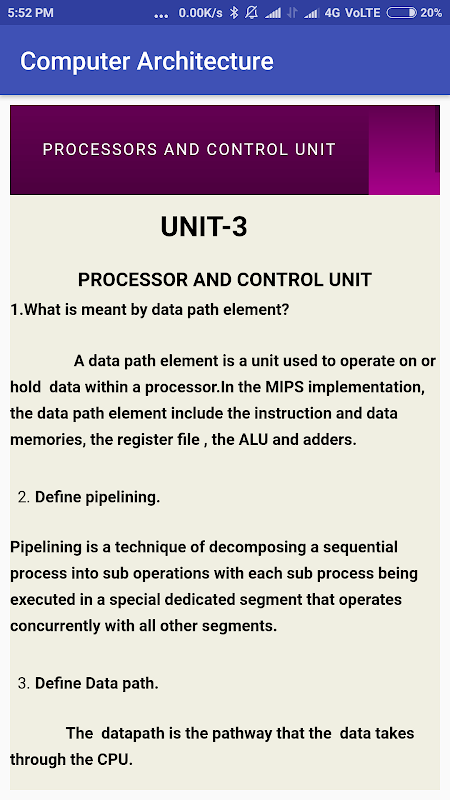 5:52 PM ... 0.00K/s 4G VoLTE 20%

Computer Architecture

PROCESSORS AND CONTROL UNIT

UNIT-3

PROCESSOR AND CONTROL UNIT

1.What is meant by data path element?

A data path element is a unit used to operate on or hold data within a processor.In the MIPS implementation, the data path element include the instruction and data memories, the register file , the ALU and adders.

2. Define pipelining.

Pipelining is a technique of decomposing a sequential process into sub operations with each sub process being executed in a special dedicated segment that operates concurrently with all other segments.

3. Define Data path.

The datapath is the pathway that the data takes through the CPU.